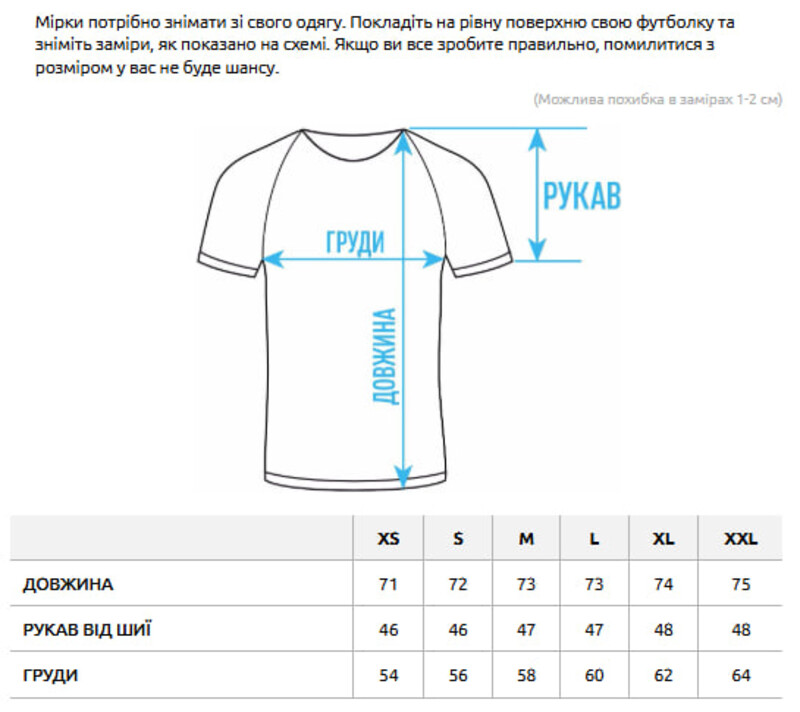 Мірки потрібно знімати зі свого одягу. Покладіть на рівну поверхню свою футболку та зніміть заміри, як показано на схемі. Якщо ви все зробите правильно, помилитися з розміром у вас не буде шансу.

(Можлива похибка в замірах 1-2 см)

РУКАВ

ГРУДИ

ДОВЖИНА

| | XS | S | M | L | XL | XXL |
|---|---|---|---|---|---|---|
| ДОВЖИНА | 71 | 72 | 73 | 73 | 74 | 75 |
| РУКАВ ВІД ШИЇ | 46 | 46 | 47 | 47 | 48 | 48 |
| ГРУДИ | 54 | 56 | 58 | 60 | 62 | 64 |